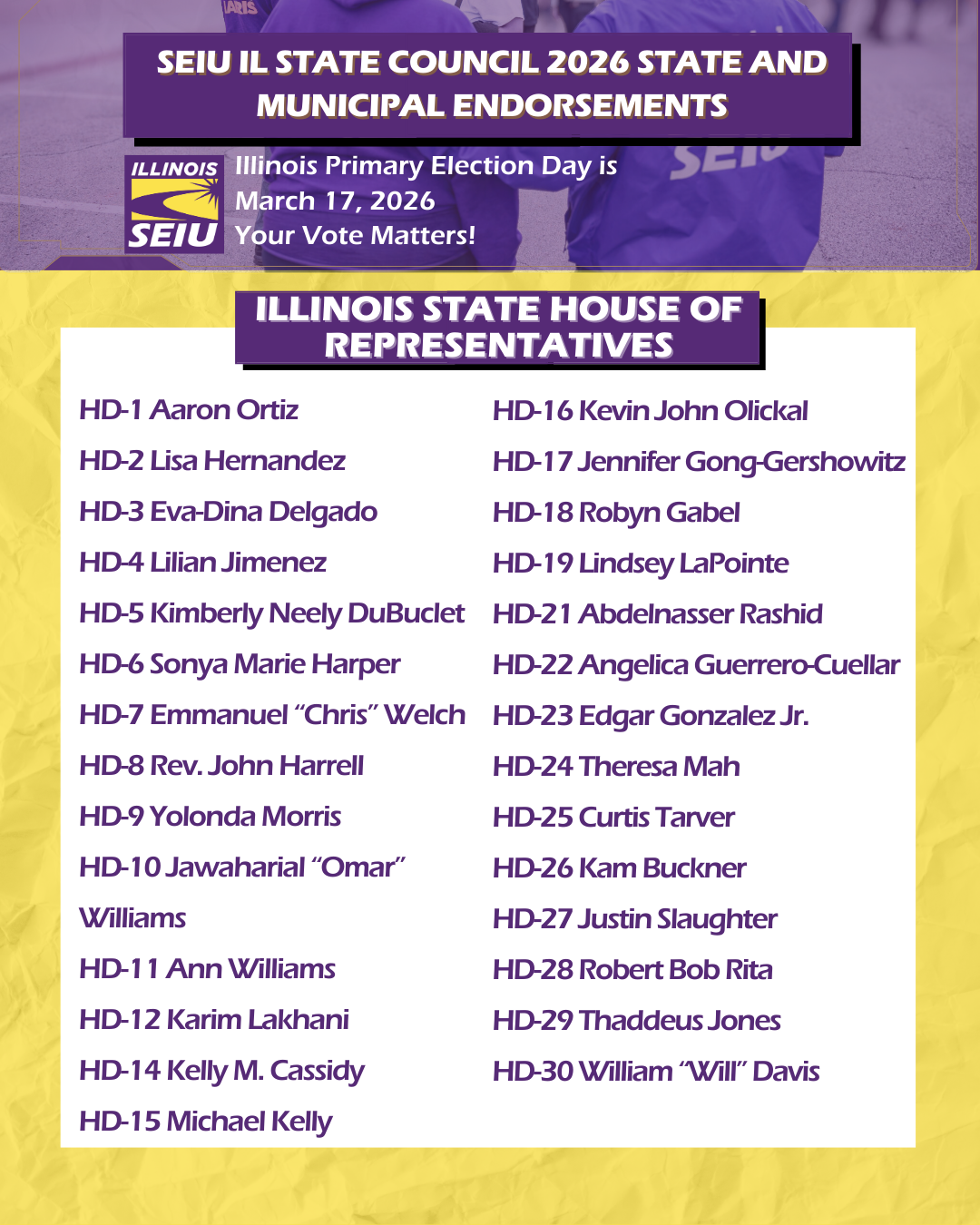 SEIU IL STATE COUNCIL 2026 STATE AND MUNICIPAL ENDORSEMENTS

ILLINOIS
SEIU

Illinois Primary Election Day is
March 17, 2026
Your Vote Matters!

ILLINOIS STATE HOUSE OF REPRESENTATIVES

HD-1 Aaron Ortiz
HD-2 Lisa Hernandez
HD-3 Eva-Dina Delgado
HD-4 Lilian Jimenez
HD-5 Kimberly Neely DuBuclet
HD-6 Sonya Marie Harper
HD-7 Emmanuel "Chris" Welch
HD-8 Rev. John Harrell
HD-9 Yolonda Morris
HD-10 Jawaharial "Omar" Williams
HD-11 Ann Williams
HD-12 Karim Lakhani
HD-14 Kelly M. Cassidy
HD-15 Michael Kelly

HD-16 Kevin John Olickal
HD-17 Jennifer Gong-Gershowitz
HD-18 Robyn Gabel
HD-19 Lindsey LaPointe
HD-21 Abdelnasser Rashid
HD-22 Angelica Guerrero-Cuellar
HD-23 Edgar Gonzalez Jr.
HD-24 Theresa Mah
HD-25 Curtis Tarver
HD-26 Kam Buckner
HD-27 Justin Slaughter
HD-28 Robert Bob Rita
HD-29 Thaddeus Jones
HD-30 William "Will" Davis